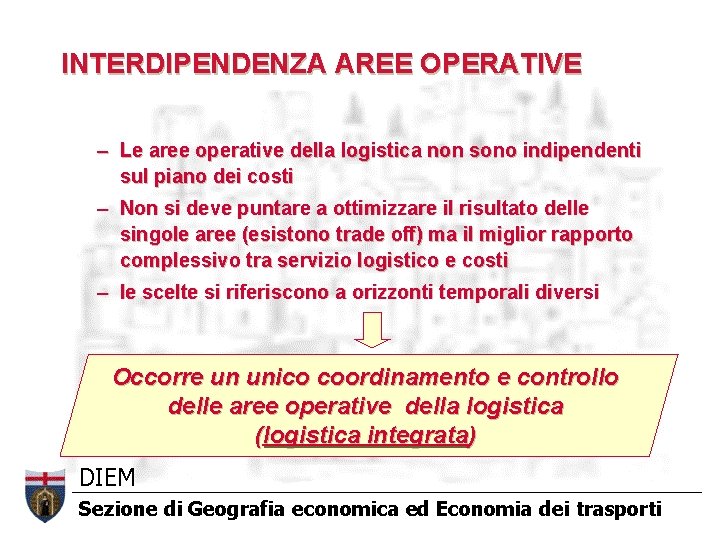 INTERDIPENDENZA AREE OPERATIVE

– Le aree operative della logistica non sono indipendenti sul piano dei costi

– Non si deve puntare a ottimizzare il risultato delle singole aree (esistono trade off) ma il miglior rapporto complessivo tra servizio logistico e costi

– le scelte si riferiscono a orizzonti temporali diversi

Occorre un unico coordinamento e controllo delle aree operative della logistica (logistica integrata)

DIEM

Sezione di Geografia economica ed Economia dei trasporti